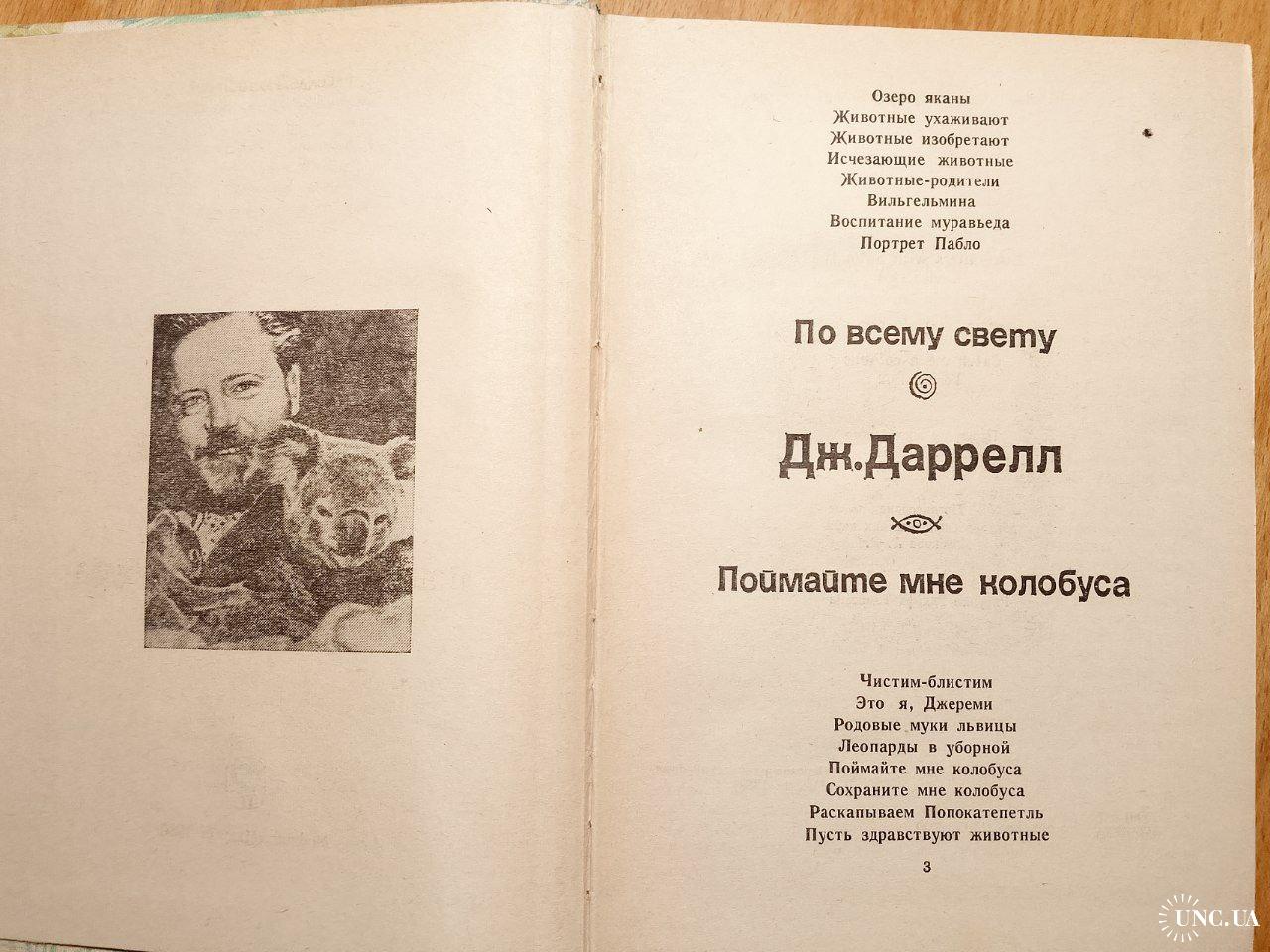 Озеро яканы
Животные ухаживают
Животные изобретают
Исчезающие животные
Животные-родители
Вильгельмина
Воспитание муравьеда
Портрет Пабло

По всему свету

Дж.Даррелл

Поймайте мне колобуса

Чистим-блистим
Это я, Джереми
Родовые муки львицы
Леопарды в уборной
Поймайте мне колобуса
Сохраните мне колобуса
Раскапываем Попокатепетль
Пусть здравствуют животные

3

UNC.UA